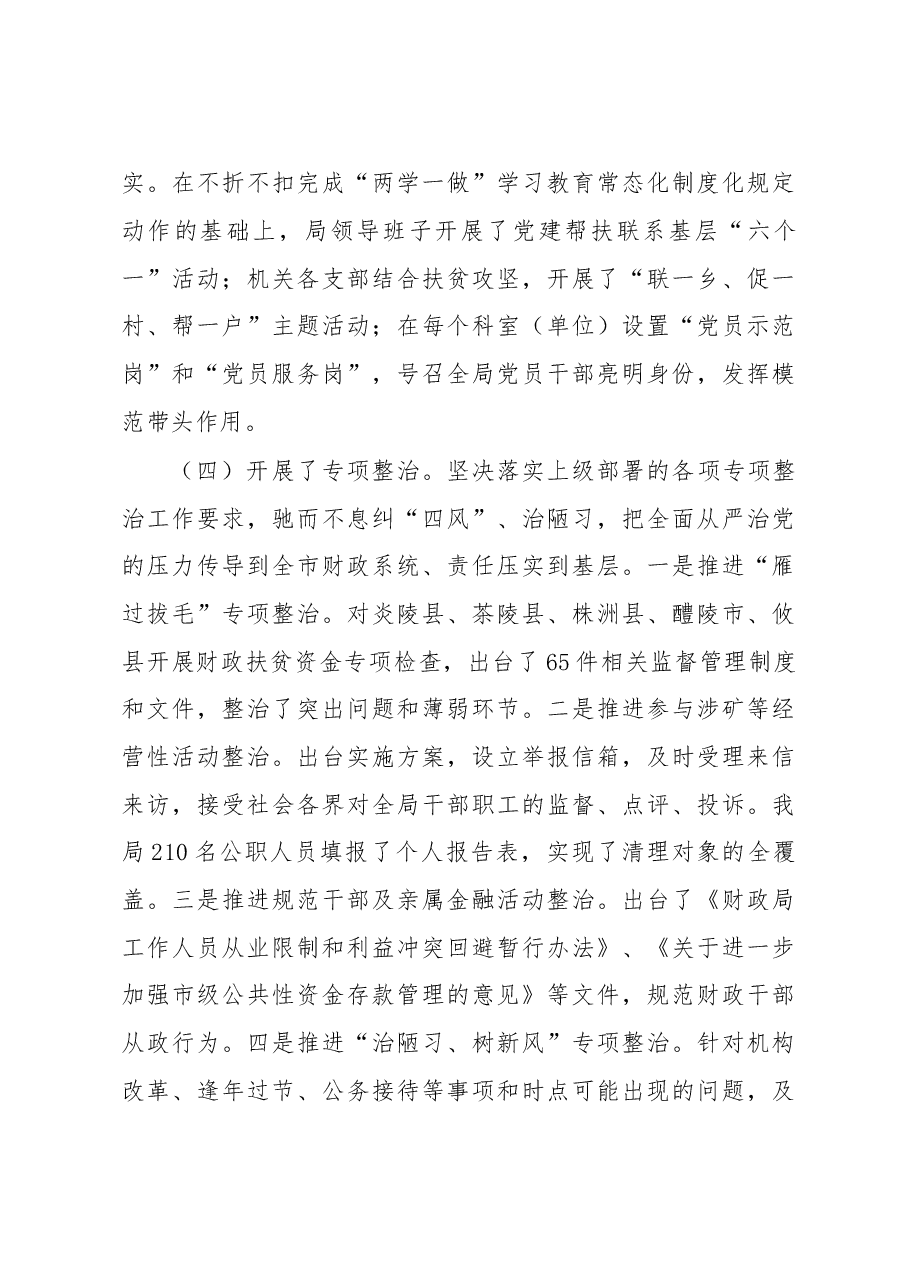 实。在不折不扣完成“两学一做”学习教育常态化制度化规定动作的基础上，局领导班子开展了党建帮扶联系基层“六个一”活动；机关各支部结合扶贫攻坚，开展了“联一乡、促一村、帮一户”主题活动；在每个科室（单位）设置“党员示范岗”和“党员服务岗”，号召全局党员干部亮明身份，发挥模范带头作用。

（四）开展了专项整治。坚决落实上级部署的各项专项整治工作要求，驰而不息纠“四风”、治陋习，把全面从严治党的压力传导到全市财政系统、责任压实到基层。一是推进“雁过拔毛”专项整治。对炎陵县、茶陵县、株洲县、醴陵市、攸县开展财政扶贫资金专项检查，出台了65件相关监督管理制度和文件，整治了突出问题和薄弱环节。二是推进参与涉矿等经营性活动整治。出台实施方案，设立举报信箱，及时受理来信来访，接受社会各界对全局干部职工的监督、点评、投诉。我局210名公职人员填报了个人报告表，实现了清理对象的全覆盖。三是推进规范干部及亲属金融活动整治。出台了《财政局工作人员从业限制和利益冲突回避暂行办法》、《关于进一步加强市级公共性资金存款管理的意见》等文件，规范财政干部从政行为。四是推进“治陋习、树新风”专项整治。针对机构改革、逢年过节、公务接待等事项和时点可能出现的问题，及